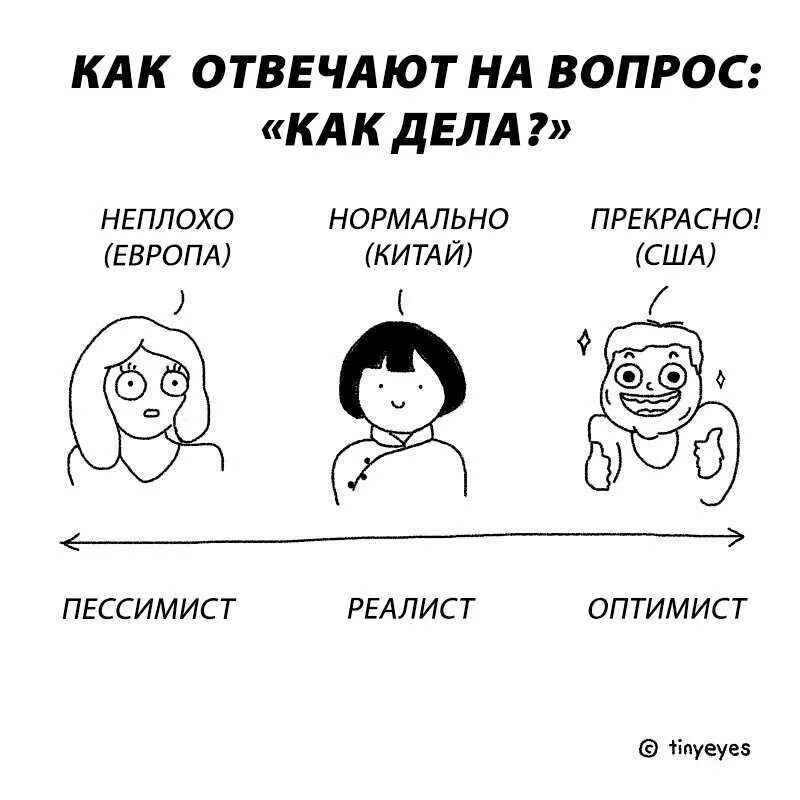 КАК ОТВЕЧАЮТ НА ВОПРОС:
«КАК ДЕЛА?»

НЕПЛОХО
(ЕВРОПА)

НОРМАЛЬНО
(КИТАЙ)

ПРЕКРАСНО!
(США)

ПЕССИМИСТ

РЕАЛИСТ

ОПТИМИСТ

© tinyeyes